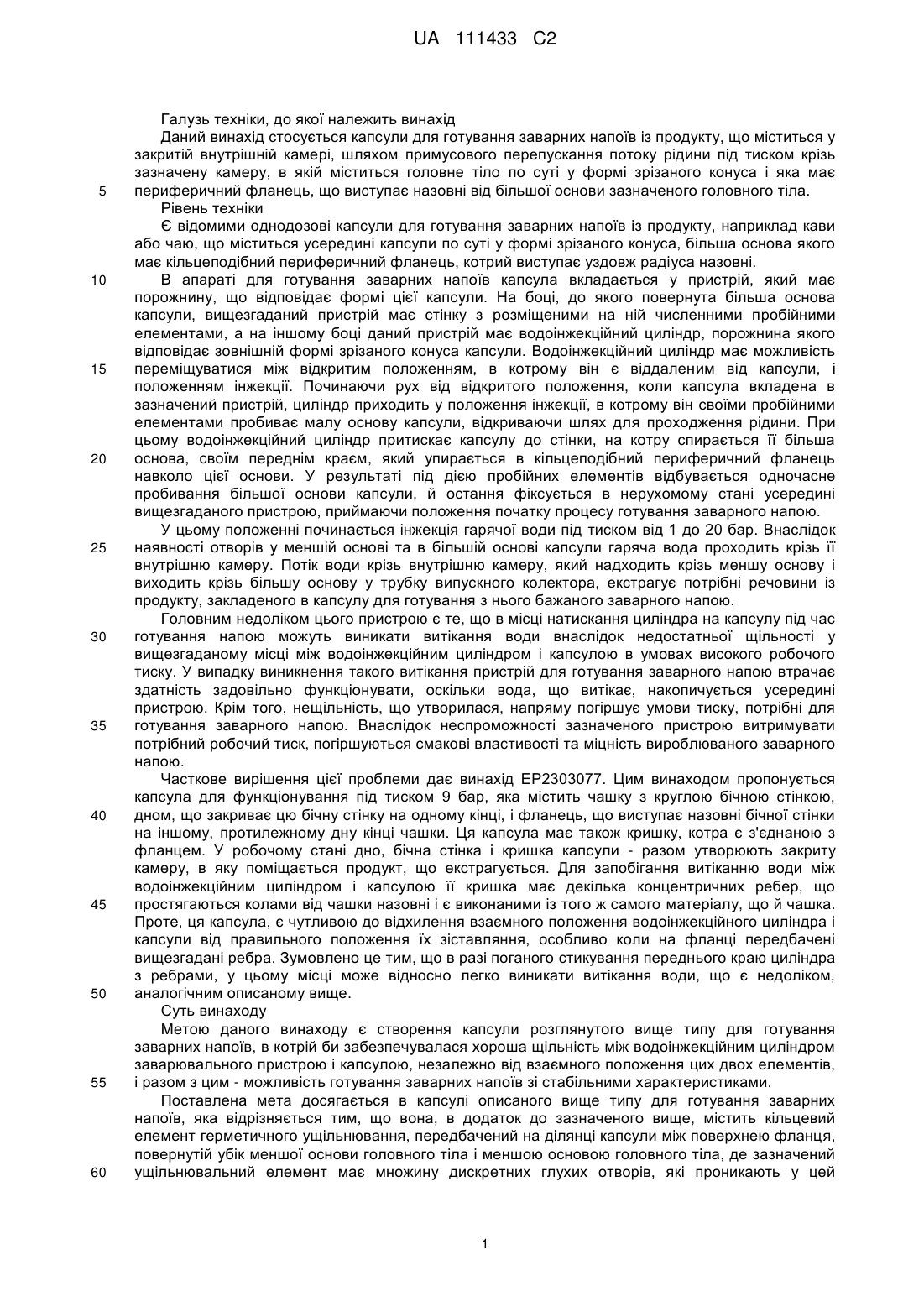 UA 111433 C2

Галузь техніки, до якої належить винахід

Даний винахід стосується капсули для готування заварних напоїв із продукту, що міститься у закритій внутрішній камері, шляхом примусового перепускання потоку рідини під тиском крізь зазначену камеру, в якій міститься головне тіло по суті у формі зрізаного конуса і яка має 5 периферичний фланець, що виступає назовні від більшої основи зазначеного головного тіла.

Рівень техніки

Є відомими однодозові капсули для готування заварних напоїв із продукту, наприклад кави або чаю, що міститься усередині капсули по суті у формі зрізаного конуса, більша основа якого має кільцеподібний периферичний фланець, котрий виступає уздовж радіуса назовні.

10 В апараті для готування заварних напоїв капсула вкладається у пристрій, який має порожнину, що відповідає формі цієї капсули. На боці, до якого повернута більша основа капсули, вищезгаданий пристрій має стінку з розміщеними на ній численними пробійними елементами, а на іншому боці даний пристрій має водоінжекційний циліндр, порожнина якого відповідає зовнішній формі зрізаного конуса капсули. Водоінжекційний циліндр має можливість 15 переміщуватися між відкритим положенням, в котрому він є віддаленим від капсули, і положенням інжекції. Починаючи рух від відкритого положення, коли капсула вкладена в зазначений пристрій, циліндр приходить у положення інжекції, в котрому він своїми пробійними елементами пробиває малу основу капсули, відкриваючи шлях для проходження рідини. При цьому водоінжекційний циліндр притискає капсулу до стінки, на котру спирається її більша 20 основа, своїм переднім краєм, який упирається в кільцеподібний периферичний фланець навколо цієї основи. У результаті під дією пробійних елементів відбувається одночасне пробивання більшої основи капсули, й остання фіксується в нерухомому стані усередині вищезгаданого пристрою, приймаючи положення початку процесу готування заварного напою.

У цьому положенні починається інжекція гарячої води під тиском від 1 до 20 бар. Внаслідок 25 наявності отворів у меншій основі та в більшій основі капсули гаряча вода проходить крізь її внутрішню камеру. Потік води крізь внутрішню камеру, який надходить крізь меншу основу і виходить крізь більшу основу у трубку випускного колектора, екстрагує потрібні речовини із продукту, закладеного в капсулу для готування з нього бажаного заварного напою.

Головним недоліком цього пристрою є те, що в місці натискання циліндра на капсулу під час 30 готування напою можуть виникати витікання води внаслідок недостатньої щільності у вищезгаданому місці між водоінжекційним циліндром і капсулою в умовах високого робочого тиску. У випадку виникнення такого витікання пристрій для готування заварного напою втрачає здатність задовільно функціонувати, оскільки вода, що витікає, накопичується усередині пристрою. Крім того, нещільність, що утворилася, напряму погіршує умови тиску, потрібні для 35 готування заварного напою. Внаслідок неспроможності зазначеного пристрою витримувати потрібний робочий тиск, погіршуються смакові властивості та міцність вироблюваного заварного напою.

Часткове вирішення цієї проблеми дає винахід EP2303077. Цим винаходом пропонується капсула для функціонування під тиском 9 бар, яка містить чашку з круглою бічною стінкою, 40 дном, що закриває цю бічну стінку на одному кінці, і фланець, що виступає назовні бічної стінки на іншому, протилежному дну кінці чашки. Ця капсула має також кришку, котра є з'єднаною з фланцем. У робочому стані дно, бічна стінка і кришка капсули - разом утворюють закриту камеру, в яку поміщається продукт, що екстрагується. Для запобігання витіканню води між водоінжекційним циліндром і капсулою її кришка має декілька концентричних ребер, що 45 простягаються колами від чашки назовні і є виконаними із того ж самого матеріалу, що й чашка. Проте, ця капсула, є чутливою до відхилення взаємного положення водоінжекційного циліндра і капсули від правильного положення їх зіставляння, особливо коли на фланці передбачені вищезгадані ребра. Зумовлено це тим, що в разі поганого стикування переднього краю циліндра з ребрами, у цьому місці може відносно легко виникати витікання води, що є недоліком, 50 аналогічним описаному вище.

Суть винаходу

Метою даного винаходу є створення капсули розглянутого вище типу для готування заварних напоїв, в котрій би забезпечувалася хороша щільність між водоінжекційним циліндром заварювального пристрою і капсулою, незалежно від взаємного положення цих двох елементів, 55 і разом з цим - можливість готування заварних напоїв зі стабільними характеристиками.

Поставлена мета досягається в капсулі описаного вище типу для готування заварних напоїв, яка відрізняється тим, що вона, в додаток до зазначеного вище, містить кільцевий елемент герметичного ущільнювання, передбачений на ділянці капсули між поверхнею фланця, повернутій убік меншої основи головного тіла і меншою основою головного тіла, де зазначений 60 ущільнювальний елемент має множину дискретних глухих отворів, які проникають у цей

1